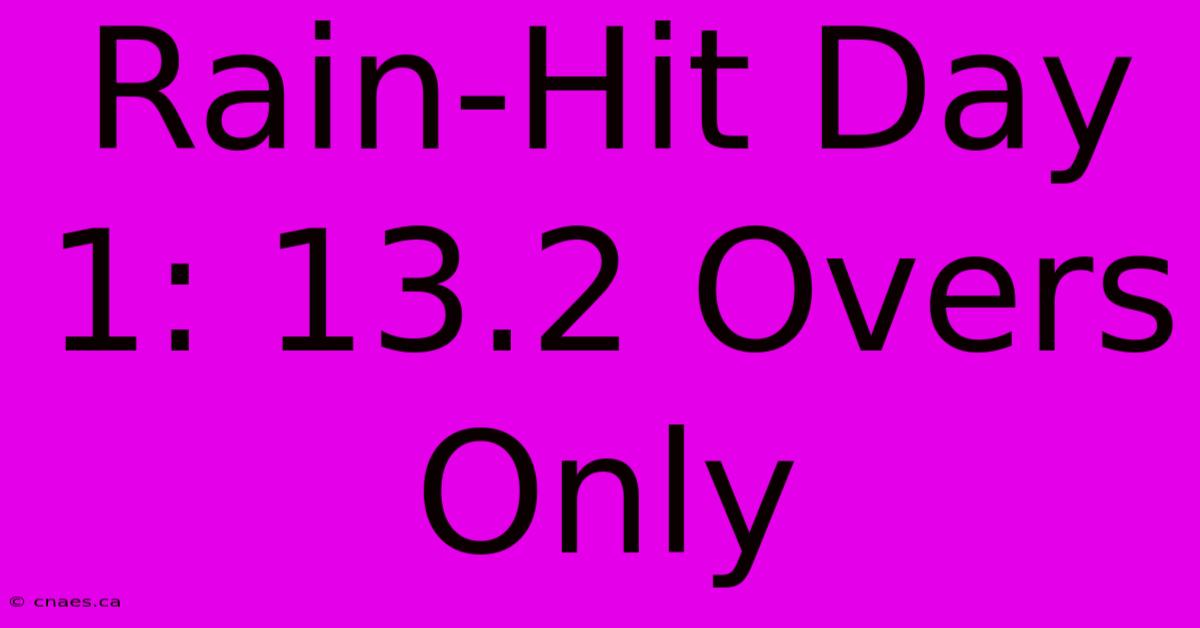 Rain-Hit Day 1: 13.2 Overs Only

© cnaes.ca